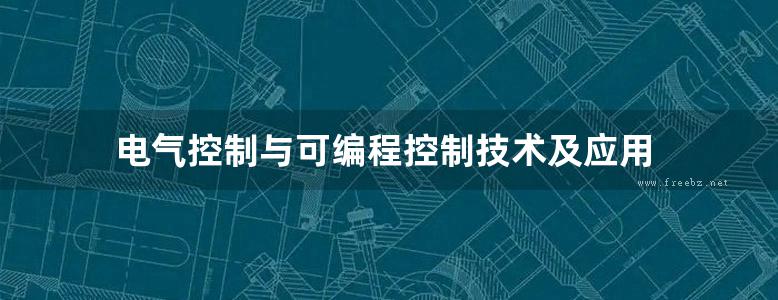 电气控制与可编程控制技术及应用

www.freebz.net